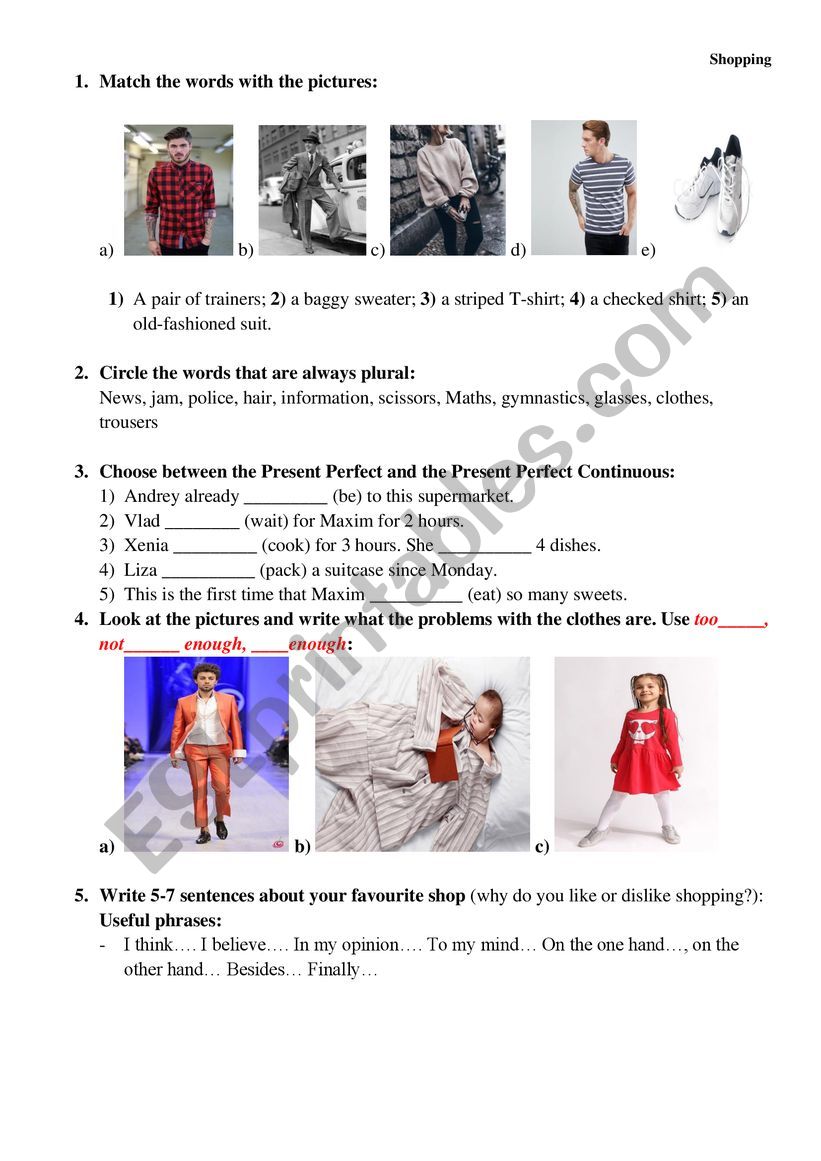 Shopping

1. Match the words with the pictures:

a) b) c) d) e)

1) A pair of trainers; 2) a baggy sweater; 3) a striped T-shirt; 4) a checked shirt; 5) an old-fashioned suit.

2. Circle the words that are always plural:
News, jam, police, hair, information, scissors, Maths, gymnastics, glasses, clothes, trousers

3. Choose between the Present Perfect and the Present Perfect Continuous:
1) Andrey already _________ (be) to this supermarket.
2) Vlad ________ (wait) for Maxim for 2 hours.
3) Xenia _________ (cook) for 3 hours. She __________ 4 dishes.
4) Liza __________ (pack) a suitcase since Monday.
5) This is the first time that Maxim __________ (eat) so many sweets.

4. Look at the pictures and write what the problems with the clothes are. Use too_____, not______ enough, ____enough:

a) b) c)

5. Write 5-7 sentences about your favourite shop (why do you like or dislike shopping?):
Useful phrases:
- I think…. I believe…. In my opinion…. To my mind… On the one hand…, on the other hand… Besides… Finally…

ESLprintables.com